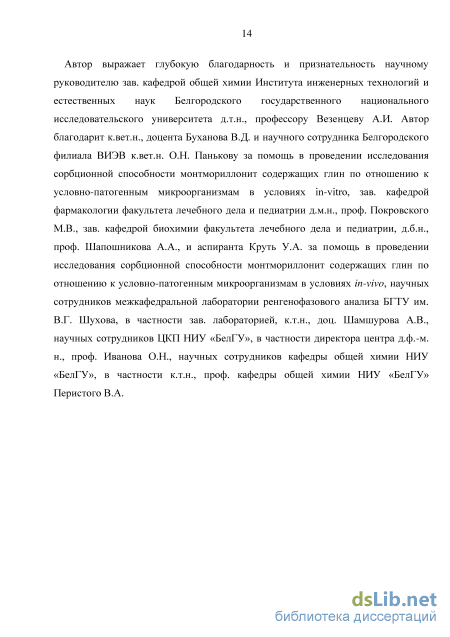 14

Автор выражает глубокую благодарность и признательность научному руководителю зав. кафедрой общей химии Института инженерных технологий и естественных наук Белгородского государственного национального исследовательского университета д.т.н., профессору Везенцеву А.И. Автор благодарит к.вет.н., доцента Буханова В.Д. и научного сотрудника Белгородского филиала ВИЭВ к.вет.н. О.Н. Панькову за помощь в проведении исследования сорбционной способности монтмориллонит содержащих глин по отношению к условно-патогенным микроорганизмам в условиях in-vitro, зав. кафедрой фармакологии факультета лечебного дела и педиатрии д.м.н., проф. Покровского М.В., зав. кафедрой биохимии факультета лечебного дела и педиатрии, д.б.н., проф. Шапошникова А.А., и аспиранта Круть У.А. за помощь в проведении исследования сорбционной способности монтмориллонит содержащих глин по отношению к условно-патогенным микроорганизмам в условиях in-vivo, научных сотрудников межкафедральной лаборатории ренгенофазового анализа БГТУ им. В.Г. Шухова, в частности зав. лабораторией, к.т.н., доц. Шамшурова А.В., научных сотрудников ЦКП НИУ «БелГУ», в частности директора центра д.ф.-м. н., проф. Иванова О.Н., научных сотрудников кафедры общей химии НИУ «БелГУ», в частности к.т.н., проф. кафедры общей химии НИУ «БелГУ» Перистого В.А.

dsLib.net
библиотека диссертаций